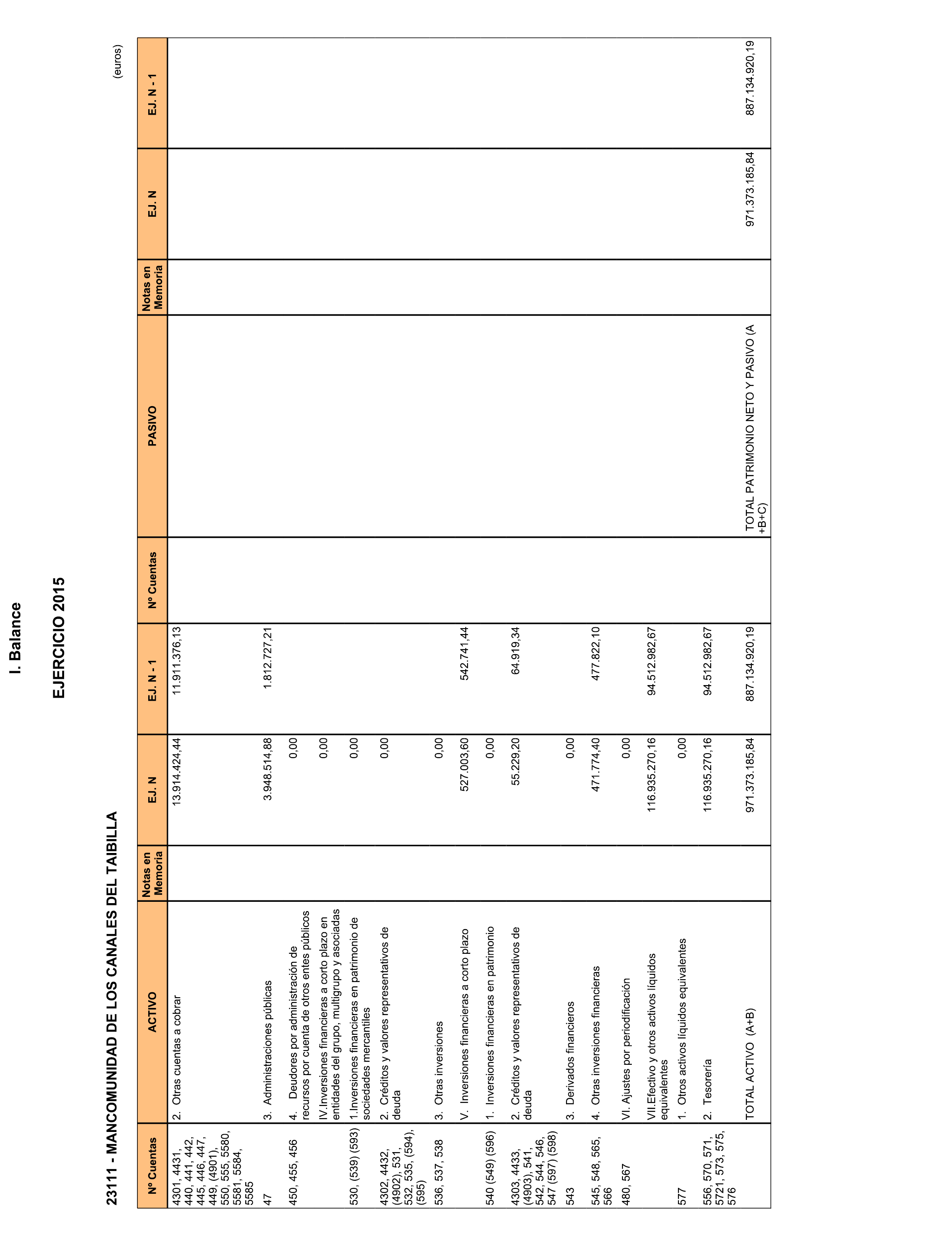 I. Balance

EJERCICIO 2015

23111 - MANCOMUNIDAD DE LOS CANALES DEL TAIBILLA

(euros)

| Nº Cuentas | ACTIVO | Notas en Memoria | EJ. N | EJ. N - 1 | Nº Cuentas | PASIVO | Notas en Memoria | EJ. N | EJ. N - 1 |
|---|---|---|---|---|---|---|---|---|---|
| 4301, 4431, 440, 441, 442, 445, 446, 447, 449, (4901), 550, 555, 5580, 5581, 5584, 5585 | 2. Otras cuentas a cobrar | | 13.914.424,44 | 11.911.376,13 | | | | | |
| 47 | 3. Administraciones públicas | | 3.948.514,88 | 1.812.727,21 | | | | | |
| 450, 455, 456 | 4. Deudores por administración de recursos por cuenta de otros entes públicos | | 0,00 | | | | | | |
| | IV.Inversiones financieras a corto plazo en entidades del grupo, multigrupo y asociadas | | 0,00 | | | | | | |
| 530, (539) (593) | 1.Inversiones financieras en patrimonio de sociedades mercantiles | | 0,00 | | | | | | |
| 4302, 4432, (4902), 531, 532, 535, (594), (595) | 2. Créditos y valores representativos de deuda | | 0,00 | | | | | | |
| 536, 537, 538 | 3. Otras inversiones | | 0,00 | | | | | | |
| | V. Inversiones financieras a corto plazo | | 527.003,60 | 542.741,44 | | | | | |
| 540 (549) (596) | 1. Inversiones financieras en patrimonio | | 0,00 | | | | | | |
| 4303, 4433, (4903), 541, 542, 544, 546, 547 (597) (598) | 2. Créditos y valores representativos de deuda | | 55.229,20 | 64.919,34 | | | | | |
| 543 | 3. Derivados financieros | | 0,00 | | | | | | |
| 545, 548, 565, 566 | 4. Otras inversiones financieras | | 471.774,40 | 477.822,10 | | | | | |
| 480, 567 | VI. Ajustes por periodificación | | 0,00 | | | | | | |
| | VII.Efectivo y otros activos líquidos equivalentes | | 116.935.270,16 | 94.512.982,67 | | | | | |
| 577 | 1. Otros activos líquidos equivalentes | | 0,00 | | | | | | |
| 556, 570, 571, 5721, 573, 575, 576 | 2. Tesorería | | 116.935.270,16 | 94.512.982,67 | | | | | |
| | TOTAL ACTIVO (A+B) | | 971.373.185,84 | 887.134.920,19 | | TOTAL PATRIMONIO NETO Y PASIVO (A +B+C) | | 971.373.185,84 | 887.134.920,19 |